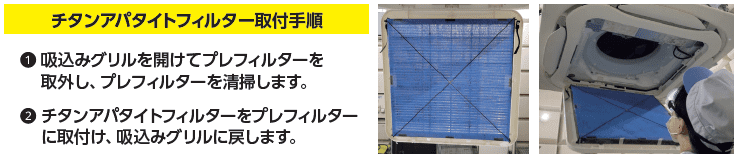 チタンアパタイトフィルター取付手順

❶ 吸込みグリルを開けてプレフィルターを取外し、プレフィルターを清掃します。

❷ チタンアパタイトフィルターをプレフィルターに取付け、吸込みグリルに戻します。